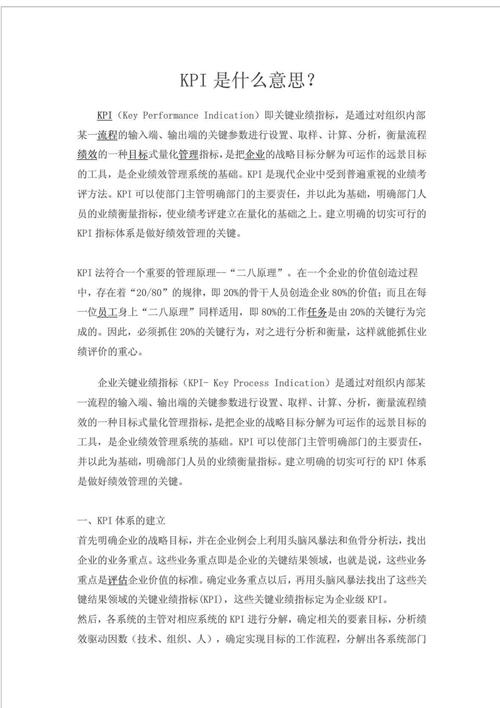 KPI 是什么意思?

KPI（Key Performance Indication）即关键业绩指标，是通过对组织内部某一流程的输入端、输出端的关键参数进行设置、取样、计算、分析，衡量流程绩效的一种目标式量化管理指标，是把企业的战略目标分解为可运作的远景目标的工具，是企业绩效管理系统的基础。KPI 是现代企业中受到普遍重视的业绩考评方法。KPI 可以使部门主管明确部门的主要责任，并以此为基础，明确部门人员的业绩衡量指标，使业绩考评建立在量化的基础之上。建立明确的切实可行的 KPI 指标体系是做好绩效管理的关键。

KPI 法符合一个重要的管理原理—“二八原理”。在一个企业的价值创造过程中，存在着“20/80”的规律，即 20%的骨干人员创造企业 80%的价值；而且在每一位员工身上“二八原理”同样适用，即 80%的工作任务是由 20%的关键行为完成的。因此，必须抓住 20%的关键行为，对之进行分析和衡量，这样就能抓住业绩评价的重心。

企业关键业绩指标（KPI- Key Process Indication）是通过对组织内部某一流程的输入端、输出端的关键参数进行设置、取样、计算、分析，衡量流程绩效的一种目标式量化管理指标，是把企业的战略目标分解为可运作的远景目标的工具，是企业绩效管理系统的基础。KPI 可以使部门主管明确部门的主要责任，并以此为基础，明确部门人员的业绩衡量指标。建立明确的切实可行的 KPI 体系是做好绩效管理的关键。

一、KPI 体系的建立
首先明确企业的战略目标，并在企业例会上利用头脑风暴法和鱼骨分析法，找出企业的业务重点。这些业务重点即是企业的关键结果领域，也就是说，这些业务重点是评估企业价值的标准。确定业务重点以后，再用头脑风暴法找出了这些关键结果领域的关键业绩指标(KPI)，这些关键业绩指标定为企业级 KPI。
然后，各系统的主管对相应系统的 KPI 进行分解，确定相关的要素目标，分析绩效驱动因数（技术、组织、人），确定实现目标的工作流程，分解出各系统部门